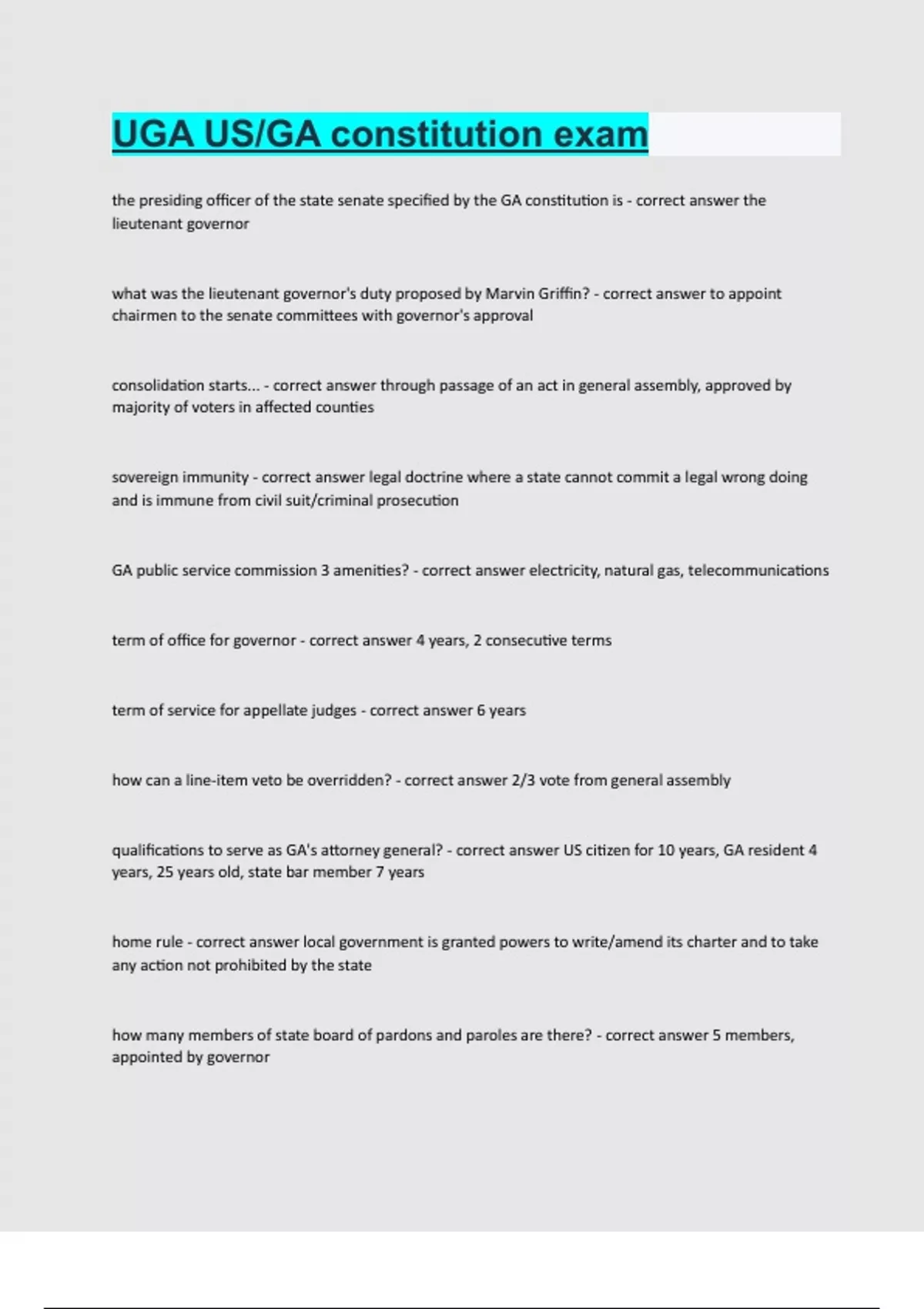 UGA US/GA constitution exam

the presiding officer of the state senate specified by the GA constitution is - correct answer the lieutenant governor

what was the lieutenant governor's duty proposed by Marvin Griffin? - correct answer to appoint chairmen to the senate committees with governor's approval

consolidation starts... - correct answer through passage of an act in general assembly, approved by majority of voters in affected counties

sovereign immunity - correct answer legal doctrine where a state cannot commit a legal wrong doing and is immune from civil suit/criminal prosecution

GA public service commission 3 amenities? - correct answer electricity, natural gas, telecommunications

term of office for governor - correct answer 4 years, 2 consecutive terms

term of service for appellate judges - correct answer 6 years

how can a line-item veto be overridden? - correct answer 2/3 vote from general assembly

qualifications to serve as GA's attorney general? - correct answer US citizen for 10 years, GA resident 4 years, 25 years old, state bar member 7 years

home rule - correct answer local government is granted powers to write/amend its charter and to take any action not prohibited by the state

how many members of state board of pardons and paroles are there? - correct answer 5 members, appointed by governor